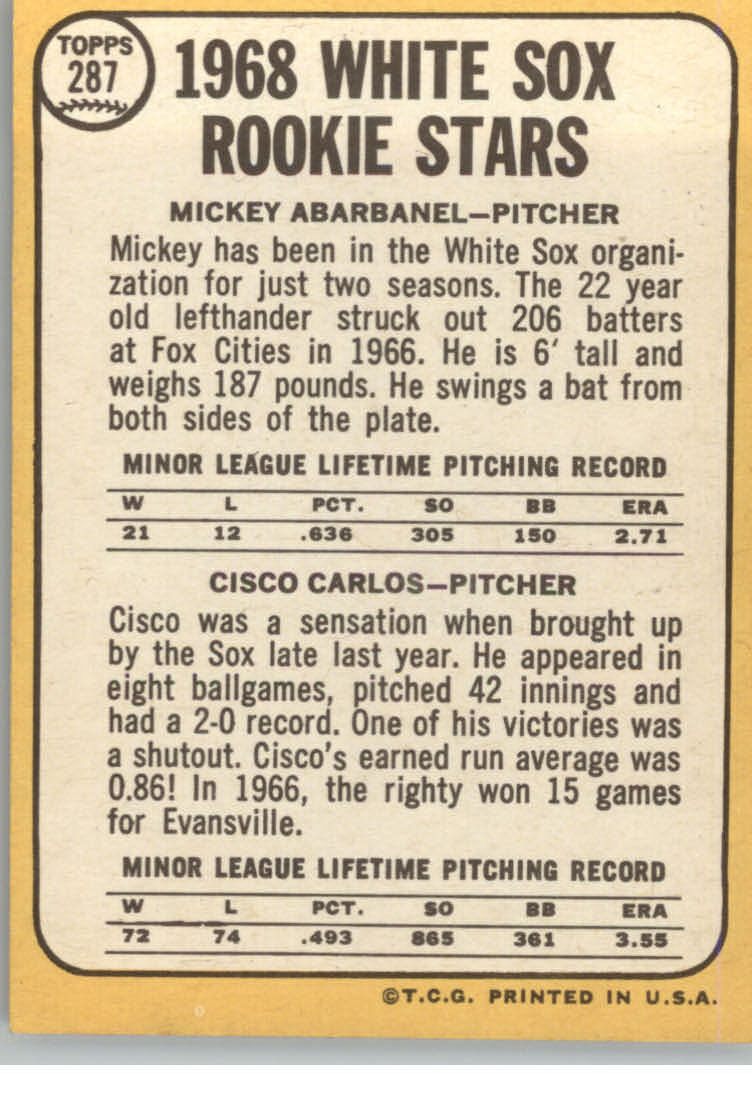 TOPPS
287

1968 WHITE SOX ROOKIE STARS

MICKEY ABARBANEL—PITCHER

Mickey has been in the White Sox organization for just two seasons. The 22 year old lefthander struck out 206 batters at Fox Cities in 1966. He is 6' tall and weighs 187 pounds. He swings a bat from both sides of the plate.

MINOR LEAGUE LIFETIME PITCHING RECORD

| W | L | PCT. | SO | BB | ERA |
|---|---|---|---|---|---|
| 21 | 12 | .636 | 305 | 150 | 2.71 |

CISCO CARLOS—PITCHER

Cisco was a sensation when brought up by the Sox late last year. He appeared in eight ballgames, pitched 42 innings and had a 2-0 record. One of his victories was a shutout. Cisco's earned run average was 0.86! In 1966, the righty won 15 games for Evansville.

MINOR LEAGUE LIFETIME PITCHING RECORD

| W | L | PCT. | SO | BB | ERA |
|---|---|---|---|---|---|
| 72 | 74 | .493 | 865 | 361 | 3.55 |

©T.C.G. PRINTED IN U.S.A.